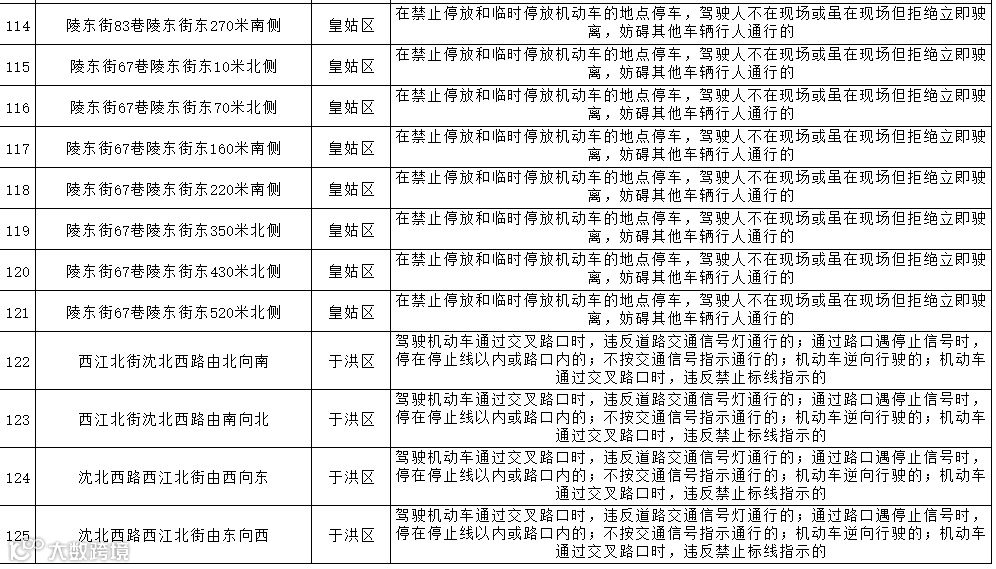 | 114 | 陵东街83巷陵东街东270米南侧 | 皇姑区 | 在禁止停放和临时停放机动车的地点停车，驾驶人不在现场或虽在现场但拒绝立即驶离，妨碍其他车辆行人通行的 |
|---|---|---|---|
| 115 | 陵东街67巷陵东街东10米北侧 | 皇姑区 | 在禁止停放和临时停放机动车的地点停车，驾驶人不在现场或虽在现场但拒绝立即驶离，妨碍其他车辆行人通行的 |
| 116 | 陵东街67巷陵东街东70米北侧 | 皇姑区 | 在禁止停放和临时停放机动车的地点停车，驾驶人不在现场或虽在现场但拒绝立即驶离，妨碍其他车辆行人通行的 |
| 117 | 陵东街67巷陵东街东160米南侧 | 皇姑区 | 在禁止停放和临时停放机动车的地点停车，驾驶人不在现场或虽在现场但拒绝立即驶离，妨碍其他车辆行人通行的 |
| 118 | 陵东街67巷陵东街东220米南侧 | 皇姑区 | 在禁止停放和临时停放机动车的地点停车，驾驶人不在现场或虽在现场但拒绝立即驶离，妨碍其他车辆行人通行的 |
| 119 | 陵东街67巷陵东街东350米北侧 | 皇姑区 | 在禁止停放和临时停放机动车的地点停车，驾驶人不在现场或虽在现场但拒绝立即驶离，妨碍其他车辆行人通行的 |
| 120 | 陵东街67巷陵东街东430米北侧 | 皇姑区 | 在禁止停放和临时停放机动车的地点停车，驾驶人不在现场或虽在现场但拒绝立即驶离，妨碍其他车辆行人通行的 |
| 121 | 陵东街67巷陵东街东520米北侧 | 皇姑区 | 在禁止停放和临时停放机动车的地点停车，驾驶人不在现场或虽在现场但拒绝立即驶离，妨碍其他车辆行人通行的 |
| 122 | 西江北街沈北西路由北向南 | 于洪区 | 驾驶机动车通过交叉路口时，违反道路交通信号灯通行的；通过路口遇停止信号时，停在停止线以内或路口内的；不按交通信号指示通行的；机动车逆向行驶的；机动车通过交叉路口时，违反禁止标线指示的 |
| 123 | 西江北街沈北西路由南向北 | 于洪区 | 驾驶机动车通过交叉路口时，违反道路交通信号灯通行的；通过路口遇停止信号时，停在停止线以内或路口内的；不按交通信号指示通行的；机动车逆向行驶的；机动车通过交叉路口时，违反禁止标线指示的 |
| 124 | 沈北西路西江北街由西向东 | 于洪区 | 驾驶机动车通过交叉路口时，违反道路交通信号灯通行的；通过路口遇停止信号时，停在停止线以内或路口内的；不按交通信号指示通行的；机动车逆向行驶的；机动车通过交叉路口时，违反禁止标线指示的 |
| 125 | 沈北西路西江北街由东向西 | 于洪区 | 驾驶机动车通过交叉路口时，违反道路交通信号灯通行的；通过路口遇停止信号时，停在停止线以内或路口内的；不按交通信号指示通行的；机动车逆向行驶的；机动车通过交叉路口时，违反禁止标线指示的 |

大数跨境